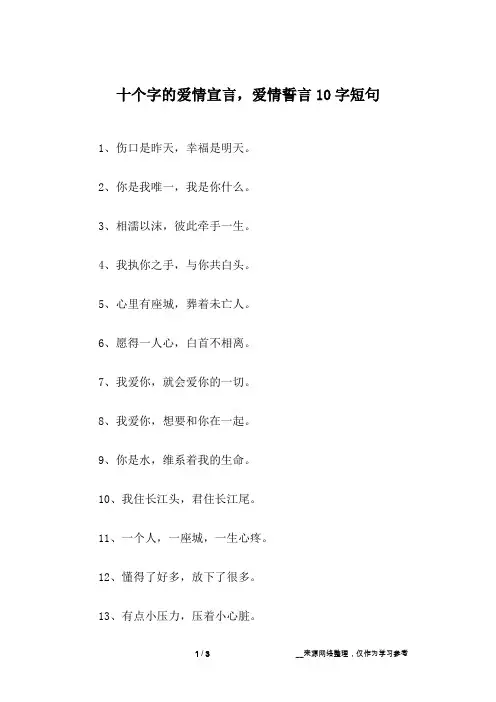 十个字的爱情宣言，爱情誓言10字短句

1、伤口是昨天，幸福是明天。

2、你是我唯一，我是你什么。

3、相濡以沫，彼此牵手一生。

4、我执你之手，与你共白头。

5、心里有座城，葬着未亡人。

6、愿得一人心，白首不相离。

7、我爱你，就会爱你的一切。

8、我爱你，想要和你在一起。

9、你是水，维系着我的生命。

10、我住长江头，君住长江尾。

11、一个人，一座城，一生心疼。

12、懂得了好多，放下了很多。

13、有点小压力，压着小心脏。

1 / 3

__来源网络整理，仅作为学习参考